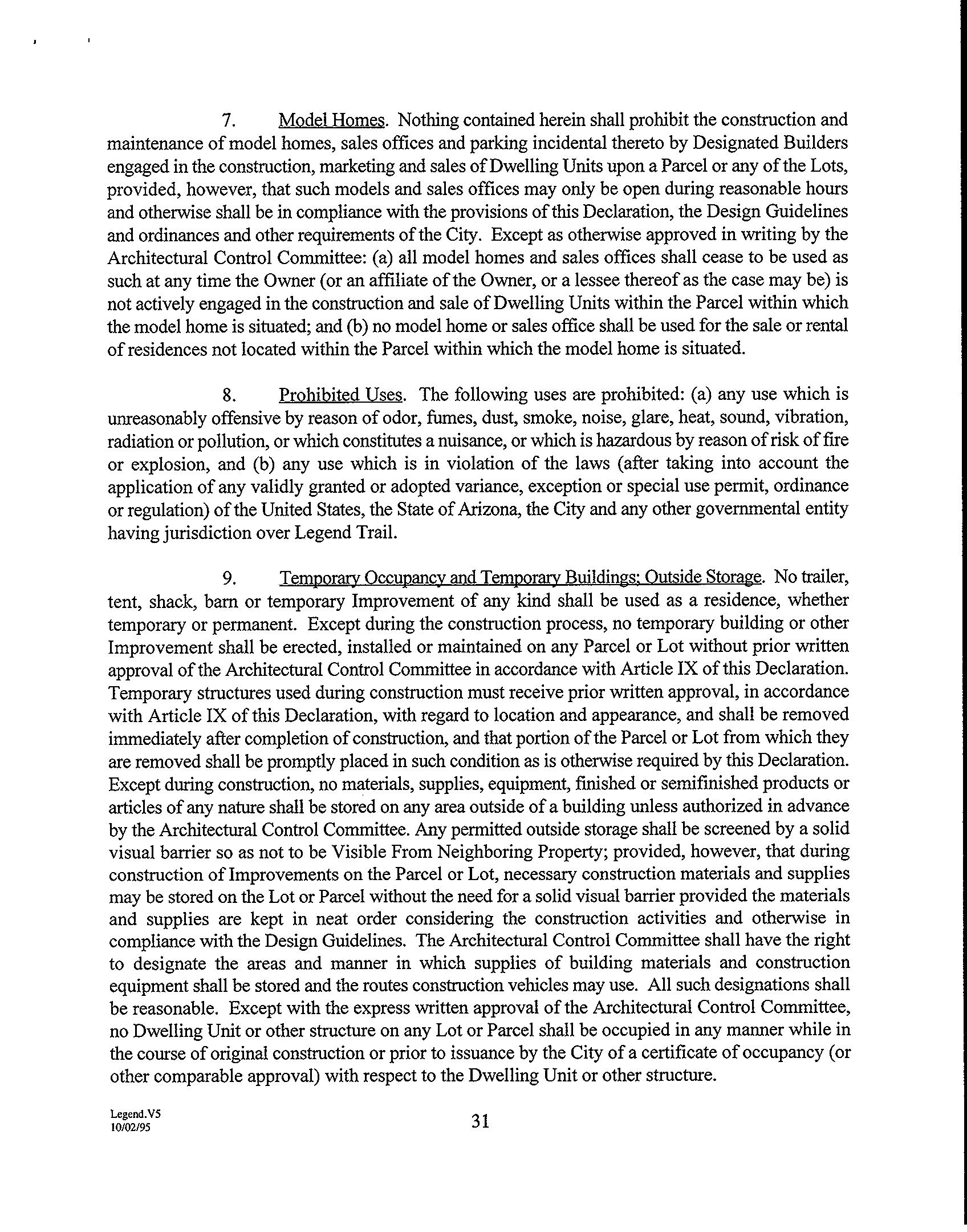 7. Model Homes. Nothing contained herein shall prohibit the construction and maintenance of model homes, sales offices and parking incidental thereto by Designated Builders engaged in the construction, marketing and sales of Dwelling Units upon a Parcel or any of the Lots, provided, however, that such models and sales offices may only be open during reasonable hours and otherwise shall be in compliance with the provisions of this Declaration, the Design Guidelines and ordinances and other requirements of the City. Except as otherwise approved in writing by the Architectural Control Committee: (a) all model homes and sales offices shall cease to be used as such at any time the Owner (or an affiliate of the Owner, or a lessee thereof as the case may be) is not actively engaged in the construction and sale of Dwelling Units within the Parcel within which the model home is situated; and (b) no model home or sales office shall be used for the sale or rental of residences not located within the Parcel within which the model home is situated.

8. Prohibited Uses. The following uses are prohibited: (a) any use which is unreasonably offensive by reason of odor, fumes, dust, smoke, noise, glare, heat, sound, vibration, radiation or pollution, or which constitutes a nuisance, or which is hazardous by reason of risk of fire or explosion, and (b) any use which is in violation of the laws (after taking into account the application of any validly granted or adopted variance, exception or special use permit, ordinance or regulation) of the United States, the State of Arizona, the City and any other governmental entity having jurisdiction over Legend Trail.

9. Temporary Occupancy and Temporary Buildings; Outside Storage. No trailer, tent, shack, barn or temporary Improvement of any kind shall be used as a residence, whether temporary or permanent. Except during the construction process, no temporary building or other Improvement shall be erected, installed or maintained on any Parcel or Lot without prior written approval of the Architectural Control Committee in accordance with Article IX of this Declaration. Temporary structures used during construction must receive prior written approval, in accordance with Article IX of this Declaration, with regard to location and appearance, and shall be removed immediately after completion of construction, and that portion of the Parcel or Lot from which they are removed shall be promptly placed in such condition as is otherwise required by this Declaration. Except during construction, no materials, supplies, equipment, finished or semifinished products or articles of any nature shall be stored on any area outside of a building unless authorized in advance by the Architectural Control Committee. Any permitted outside storage shall be screened by a solid visual barrier so as not to be Visible From Neighboring Property; provided, however, that during construction of Improvements on the Parcel or Lot, necessary construction materials and supplies may be stored on the Lot or Parcel without the need for a solid visual barrier provided the materials and supplies are kept in neat order considering the construction activities and otherwise in compliance with the Design Guidelines. The Architectural Control Committee shall have the right to designate the areas and manner in which supplies of building materials and construction equipment shall be stored and the routes construction vehicles may use. All such designations shall be reasonable. Except with the express written approval of the Architectural Control Committee, no Dwelling Unit or other structure on any Lot or Parcel shall be occupied in any manner while in the course of original construction or prior to issuance by the City of a certificate of occupancy (or other comparable approval) with respect to the Dwelling Unit or other structure.

Legend.V5
10/02/95

31